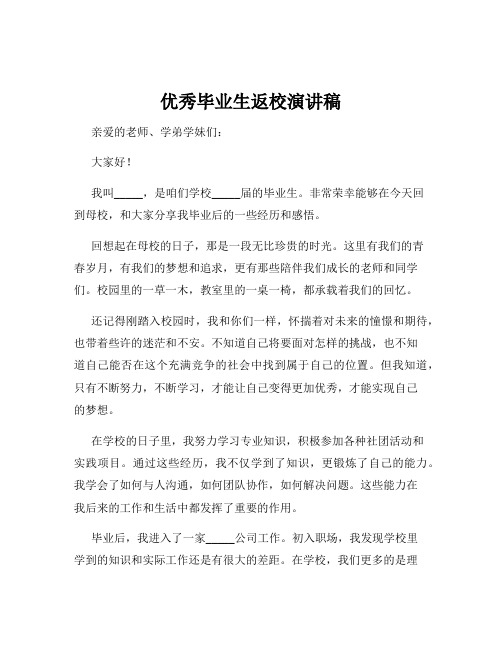 优秀毕业生返校演讲稿

亲爱的老师、学弟学妹们：

大家好！

我叫_____，是咱们学校_____届的毕业生。非常荣幸能够在今天回到母校，和大家分享我毕业后的一些经历和感悟。

回想起在母校的日子，那是一段无比珍贵的时光。这里有我们的青春岁月，有我们的梦想和追求，更有那些陪伴我们成长的老师和同学们。校园里的一草一木，教室里的一桌一椅，都承载着我们的回忆。

还记得刚踏入校园时，我和你们一样，怀揣着对未来的憧憬和期待，也带着些许的迷茫和不安。不知道自己将要面对怎样的挑战，也不知道自己能否在这个充满竞争的社会中找到属于自己的位置。但我知道，只有不断努力，不断学习，才能让自己变得更加优秀，才能实现自己的梦想。

在学校的日子里，我努力学习专业知识，积极参加各种社团活动和实践项目。通过这些经历，我不仅学到了知识，更锻炼了自己的能力。我学会了如何与人沟通，如何团队协作，如何解决问题。这些能力在我后来的工作和生活中都发挥了重要的作用。

毕业后，我进入了一家_____公司工作。初入职场，我发现学校里学到的知识和实际工作还是有很大的差距。在学校，我们更多的是理